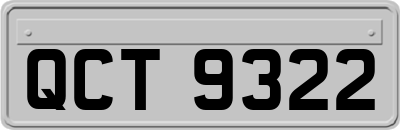 QCT 9322